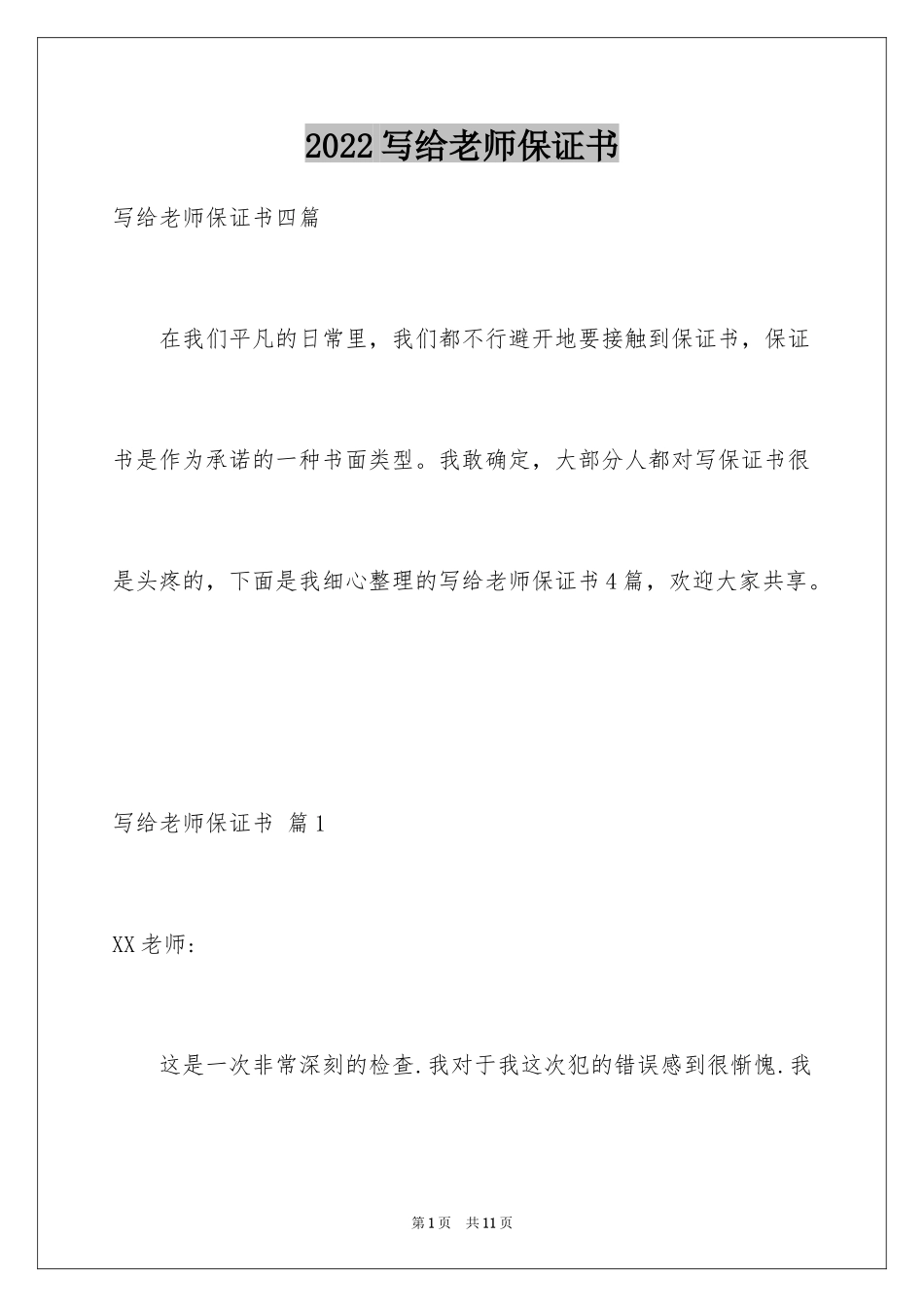 2022写给老师保证书

写给老师保证书四篇

在我们平凡的日常里，我们都不行避开地要接触到保证书，保证书是作为承诺的一种书面类型。我敢确定，大部分人都对写保证书很是头疼的，下面是我细心整理的写给老师保证书4篇，欢迎大家共享。

写给老师保证书 篇1

XX老师：

这是一次非常深刻的检查.我对于我这次犯的错误感到很惭愧.我

第1页 共11页